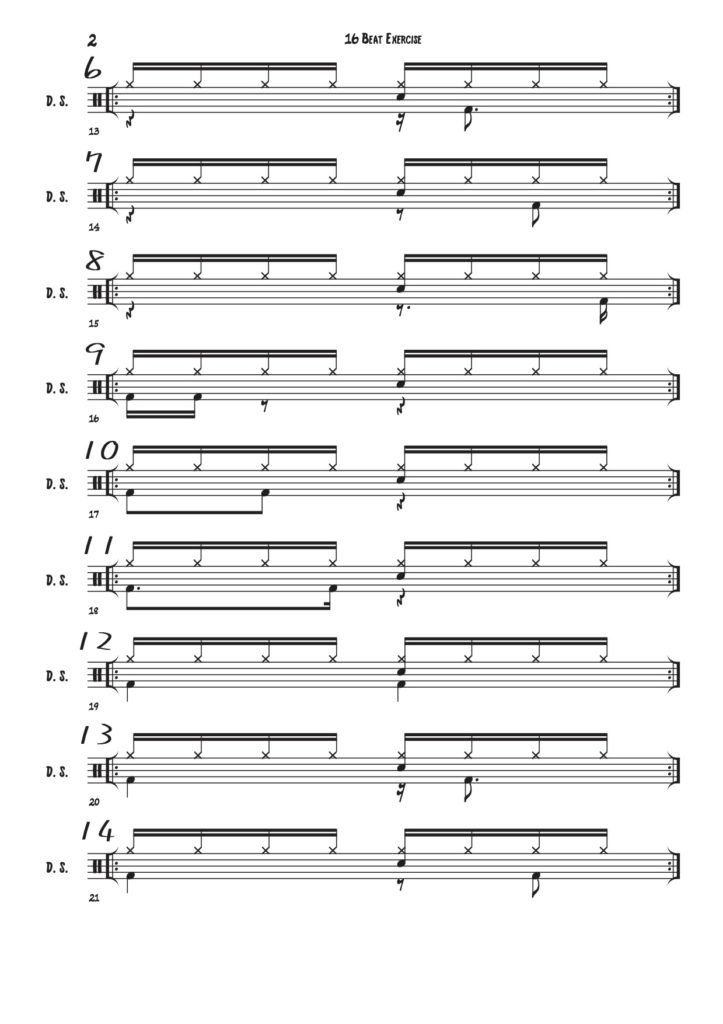 2

16 Beat Exercise

6
D. S.
13

7
D. S.
14

8
D. S.
15

9
D. S.
16

10
D. S.
17

11
D. S.
18

12
D. S.
19

13
D. S.
20

14
D. S.
21